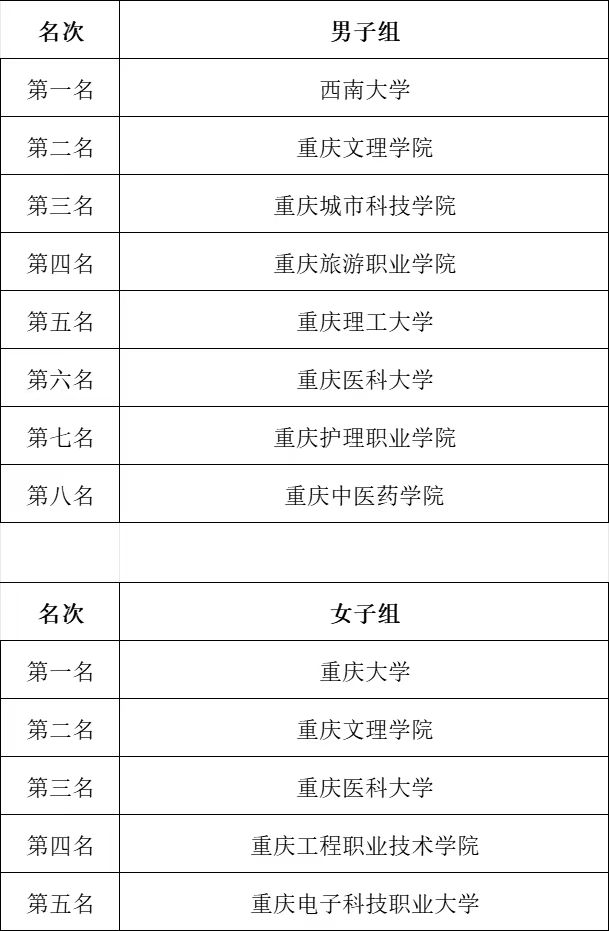 | 名次 | 男子组 |
|---|---|
| 第一名 | 西南大学 |
| 第二名 | 重庆文理学院 |
| 第三名 | 重庆城市科技学院 |
| 第四名 | 重庆旅游职业学院 |
| 第五名 | 重庆理工大学 |
| 第六名 | 重庆医科大学 |
| 第七名 | 重庆护理职业学院 |
| 第八名 | 重庆中医药学院 |

| 名次 | 女子组 |
|---|---|
| 第一名 | 重庆大学 |
| 第二名 | 重庆文理学院 |
| 第三名 | 重庆医科大学 |
| 第四名 | 重庆工程职业技术学院 |
| 第五名 | 重庆电子科技职业大学 |